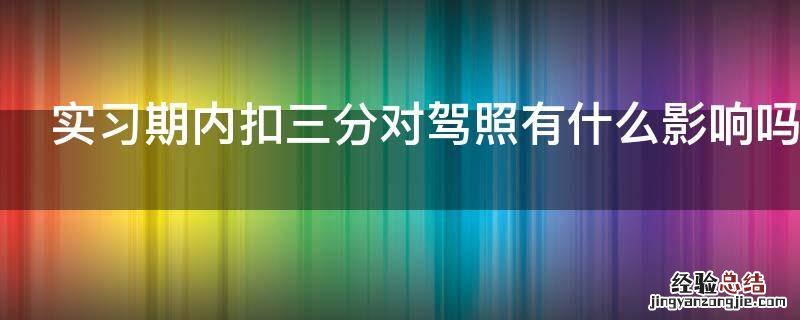 实习期内扣三分对驾照有什么影响吗

经验总结
jingyanzongjie.com